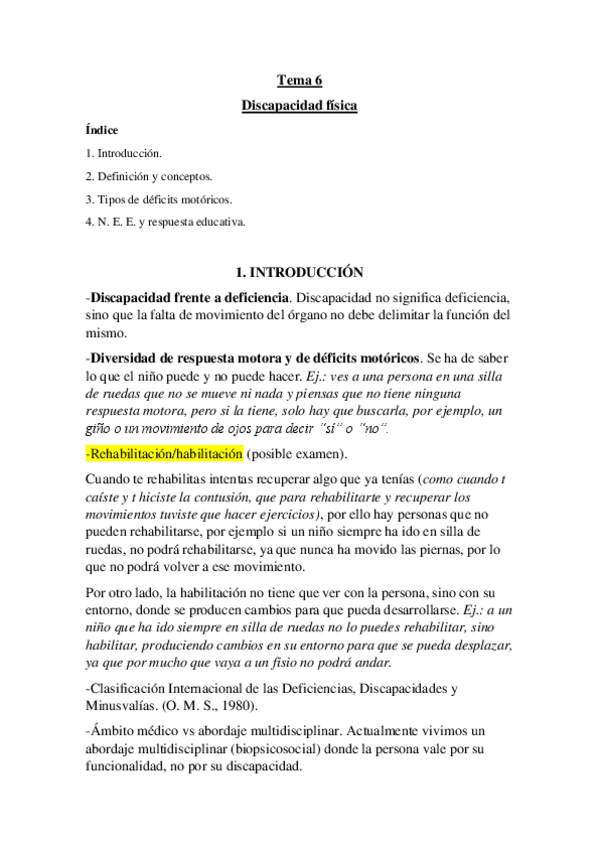 Tema 6

Discapacidad física

Índice

1. Introducción.

2. Definición y conceptos.

3. Tipos de déficits motóricos.

4. N. E. E. y respuesta educativa.

1. INTRODUCCIÓN

-Discapacidad frente a deficiencia. Discapacidad no significa deficiencia, sino que la falta de movimiento del órgano no debe delimitar la función del mismo.

-Diversidad de respuesta motora y de déficits motóricos. Se ha de saber lo que el niño puede y no puede hacer. Ej.: ves a una persona en una silla de ruedas que no se mueve ni nada y piensas que no tiene ninguna respuesta motora, pero si la tiene, solo hay que buscarla, por ejemplo, un giño o un movimiento de ojos para decir "si" o "no".

-Rehabilitación/habilitación (posible examen).

Cuando te rehabilitas intentas recuperar algo que ya tenías (como cuando t caíste y t hiciste la contusión, que para rehabilitarte y recuperar los movimientos tuviste que hacer ejercicios), por ello hay personas que no pueden rehabilitarse, por ejemplo si un niño siempre ha ido en silla de ruedas, no podrá rehabilitarse, ya que nunca ha movido las piernas, por lo que no podrá volver a ese movimiento.

Por otro lado, la habilitación no tiene que ver con la persona, sino con su entorno, donde se producen cambios para que pueda desarrollarse. Ej.: a un niño que ha ido siempre en silla de ruedas no lo puedes rehabilitar, sino habilitar, produciendo cambios en su entorno para que se pueda desplazar, ya que por mucho que vaya a un fisio no podrá andar.

-Clasificación Internacional de las Deficiencias, Discapacidades y Minusvalías. (O. M. S., 1980).

-Ámbito médico vs abordaje multidisciplinar. Actualmente vivimos un abordaje multidisciplinar (biopsicosocial) donde la persona vale por su funcionalidad, no por su discapacidad.